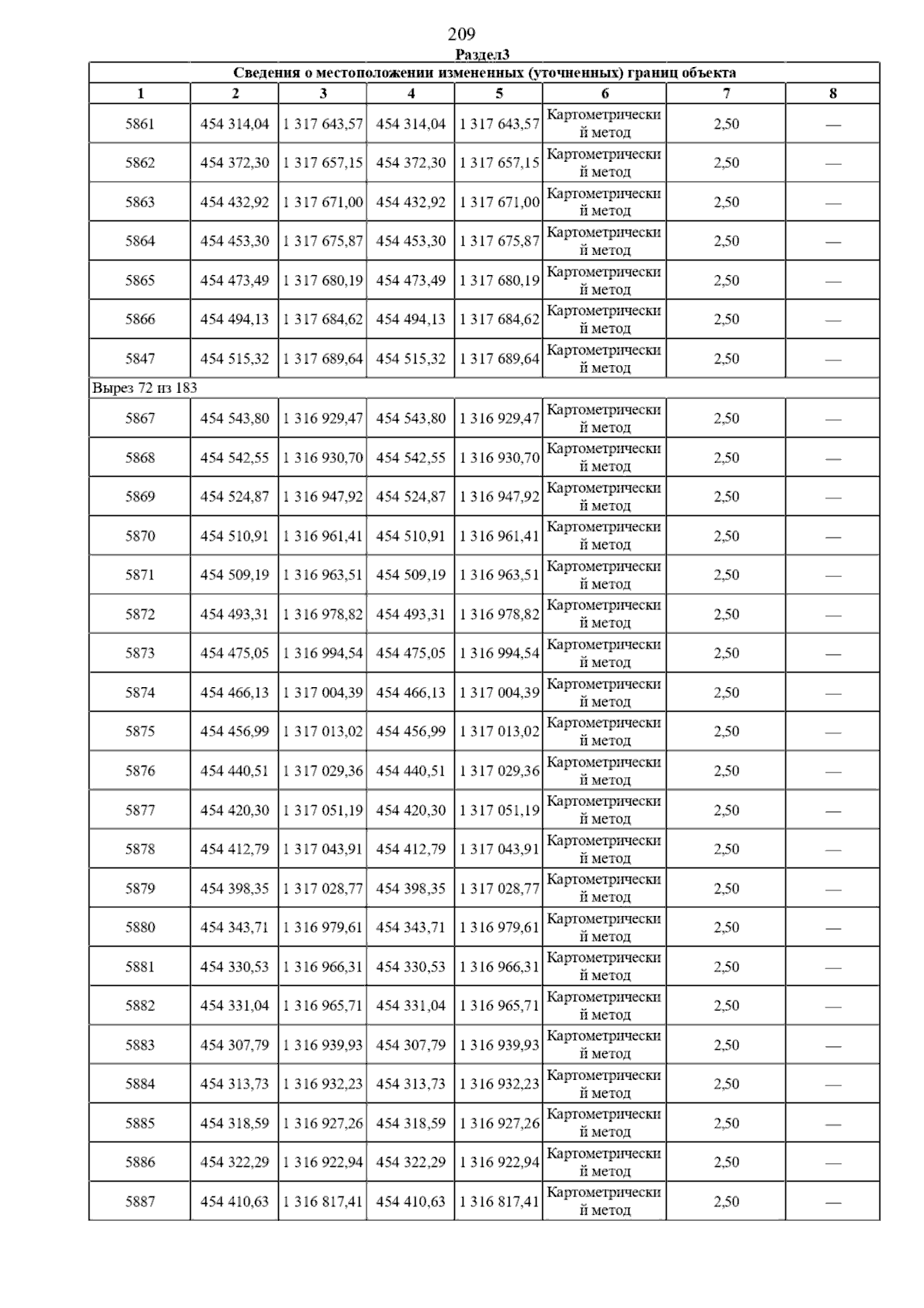 209

Раздел3

| Сведения о местоположении измененных (уточненных) границ объекта | | | | | | | |
|---|---|---|---|---|---|---|---|
| 1 | 2 | 3 | 4 | 5 | 6 | 7 | 8 |
| 5861 | 454 314,04 | 1 317 643,57 | 454 314,04 | 1 317 643,57 | Картометрический метод | 2,50 | — |
| 5862 | 454 372,30 | 1 317 657,15 | 454 372,30 | 1 317 657,15 | Картометрический метод | 2,50 | — |
| 5863 | 454 432,92 | 1 317 671,00 | 454 432,92 | 1 317 671,00 | Картометрический метод | 2,50 | — |
| 5864 | 454 453,30 | 1 317 675,87 | 454 453,30 | 1 317 675,87 | Картометрический метод | 2,50 | — |
| 5865 | 454 473,49 | 1 317 680,19 | 454 473,49 | 1 317 680,19 | Картометрический метод | 2,50 | — |
| 5866 | 454 494,13 | 1 317 684,62 | 454 494,13 | 1 317 684,62 | Картометрический метод | 2,50 | — |
| 5847 | 454 515,32 | 1 317 689,64 | 454 515,32 | 1 317 689,64 | Картометрический метод | 2,50 | — |
| Вырез 72 из 183 | | | | | | | |
| 5867 | 454 543,80 | 1 316 929,47 | 454 543,80 | 1 316 929,47 | Картометрический метод | 2,50 | — |
| 5868 | 454 542,55 | 1 316 930,70 | 454 542,55 | 1 316 930,70 | Картометрический метод | 2,50 | — |
| 5869 | 454 524,87 | 1 316 947,92 | 454 524,87 | 1 316 947,92 | Картометрический метод | 2,50 | — |
| 5870 | 454 510,91 | 1 316 961,41 | 454 510,91 | 1 316 961,41 | Картометрический метод | 2,50 | — |
| 5871 | 454 509,19 | 1 316 963,51 | 454 509,19 | 1 316 963,51 | Картометрический метод | 2,50 | — |
| 5872 | 454 493,31 | 1 316 978,82 | 454 493,31 | 1 316 978,82 | Картометрический метод | 2,50 | — |
| 5873 | 454 475,05 | 1 316 994,54 | 454 475,05 | 1 316 994,54 | Картометрический метод | 2,50 | — |
| 5874 | 454 466,13 | 1 317 004,39 | 454 466,13 | 1 317 004,39 | Картометрический метод | 2,50 | — |
| 5875 | 454 456,99 | 1 317 013,02 | 454 456,99 | 1 317 013,02 | Картометрический метод | 2,50 | — |
| 5876 | 454 440,51 | 1 317 029,36 | 454 440,51 | 1 317 029,36 | Картометрический метод | 2,50 | — |
| 5877 | 454 420,30 | 1 317 051,19 | 454 420,30 | 1 317 051,19 | Картометрический метод | 2,50 | — |
| 5878 | 454 412,79 | 1 317 043,91 | 454 412,79 | 1 317 043,91 | Картометрический метод | 2,50 | — |
| 5879 | 454 398,35 | 1 317 028,77 | 454 398,35 | 1 317 028,77 | Картометрический метод | 2,50 | — |
| 5880 | 454 343,71 | 1 316 979,61 | 454 343,71 | 1 316 979,61 | Картометрический метод | 2,50 | — |
| 5881 | 454 330,53 | 1 316 966,31 | 454 330,53 | 1 316 966,31 | Картометрический метод | 2,50 | — |
| 5882 | 454 331,04 | 1 316 965,71 | 454 331,04 | 1 316 965,71 | Картометрический метод | 2,50 | — |
| 5883 | 454 307,79 | 1 316 939,93 | 454 307,79 | 1 316 939,93 | Картометрический метод | 2,50 | — |
| 5884 | 454 313,73 | 1 316 932,23 | 454 313,73 | 1 316 932,23 | Картометрический метод | 2,50 | — |
| 5885 | 454 318,59 | 1 316 927,26 | 454 318,59 | 1 316 927,26 | Картометрический метод | 2,50 | — |
| 5886 | 454 322,29 | 1 316 922,94 | 454 322,29 | 1 316 922,94 | Картометрический метод | 2,50 | — |
| 5887 | 454 410,63 | 1 316 817,41 | 454 410,63 | 1 316 817,41 | Картометрический метод | 2,50 | — |